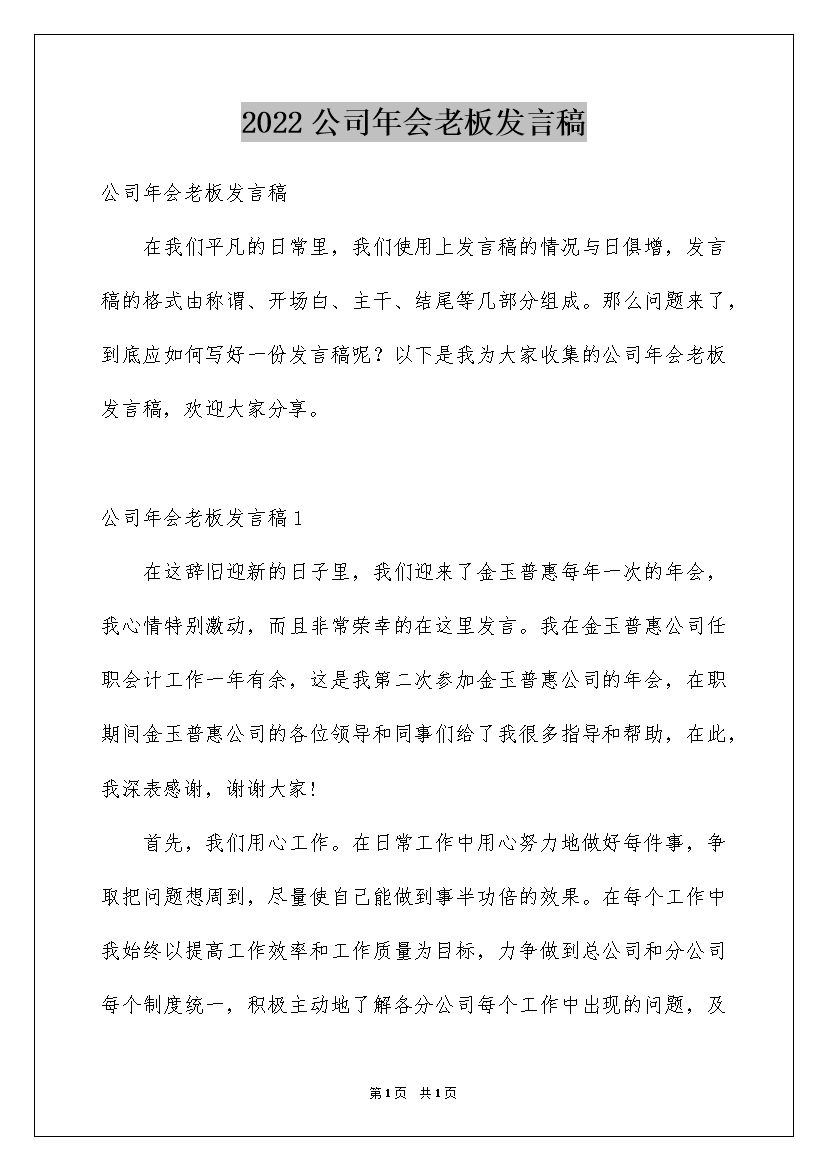 2022 公司年会老板发言稿

公司年会老板发言稿

在我们平凡的日常里，我们使用上发言稿的情况与日俱增，发言稿的格式由称谓、开场白、主干、结尾等几部分组成。那么问题来了，到底应如何写好一份发言稿呢？以下是我为大家收集的公司年会老板发言稿，欢迎大家分享。

公司年会老板发言稿 1

在这辞旧迎新的日子里，我们迎来了金玉普惠每年一次的年会，我心情特别激动，而且非常荣幸的在这里发言。我在金玉普惠公司任职会计工作一年有余，这是我第二次参加金玉普惠公司的年会，在职期间金玉普惠公司的各位领导和同事们给了我很多指导和帮助，在此，我深表感谢，谢谢大家!

首先，我们用心工作。在日常工作中用心努力地做好每件事，争取把问题想周到，尽量使自己能做到事半功倍的效果。在每个工作中我始终以提高工作效率和工作质量为目标，力争做到总公司和分公司每个制度统一，积极主动地了解各分公司每个工作中出现的问题，及

第 1 页 共 1 页